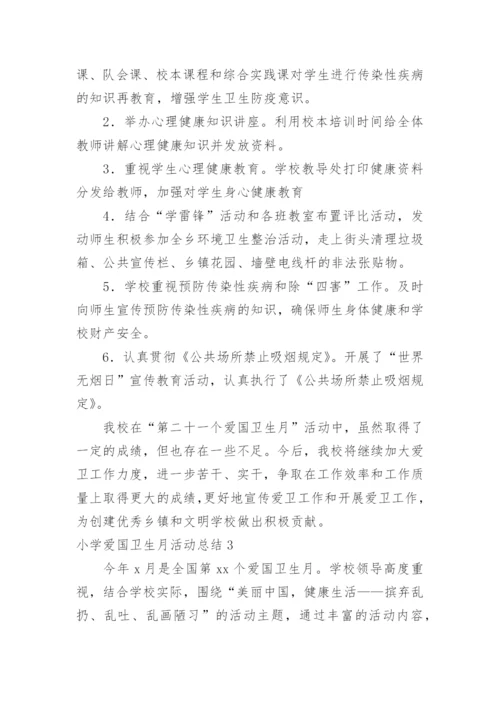 课、队会课、校本课程和综合实践课对学生进行传染性疾病的知识再教育，增强学生卫生防疫意识。

2．举办心理健康知识讲座。利用校本培训时间给全体教师讲解心理健康知识并发放资料。

3．重视学生心理健康教育。学校教导处打印健康资料分发给教师，加强对学生身心健康教育

4．结合“学雷锋”活动和各班教室布置评比活动，发动师生积极参加全乡环境卫生整治活动，走上街头清理垃圾箱、公共宣传栏、乡镇花园、墙壁电线杆的非法张贴物。

5．学校重视预防传染性疾病和除“四害”工作。及时向师生宣传预防传染性疾病的知识，确保师生身体健康和学校财产安全。

6．认真贯彻《公共场所禁止吸烟规定》。开展了“世界无烟日”宣传教育活动，认真执行了《公共场所禁止吸烟规定》。

我校在“第二十一个爱国卫生月”活动中，虽然取得了一定的成绩，但也存在一些不足。今后，我校将继续加大爱卫工作力度，进一步苦干、实干，争取在工作效率和工作质量上取得更大的成绩，更好地宣传爱卫工作和开展爱卫工作，为创建优秀乡镇和文明学校做出积极贡献。

小学爱国卫生月活动总结 3

今年 x 月是全国第 xx 个爱国卫生月。学校领导高度重视，结合学校实际，围绕“美丽中国，健康生活——摈弃乱扔、乱吐、乱画陋习”的活动主题，通过丰富的活动内容，